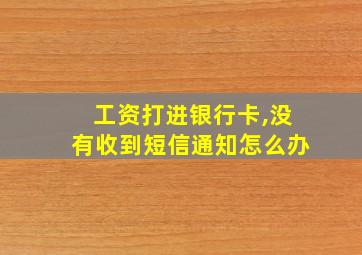 工资打进银行卡,没有收到短信通知怎么办